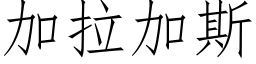 加拉加斯